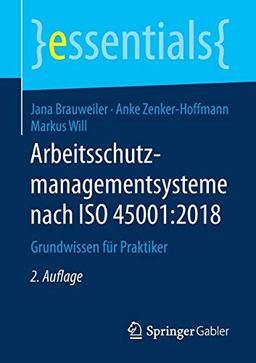 }essentials{

Jana Brauweiler · Anke Zenker-Hoffmann
Markus Will

Arbeitsschutzmanagementsysteme nach ISO 45001:2018

Grundwissen für Praktiker

2. Auflage

Springer Gabler